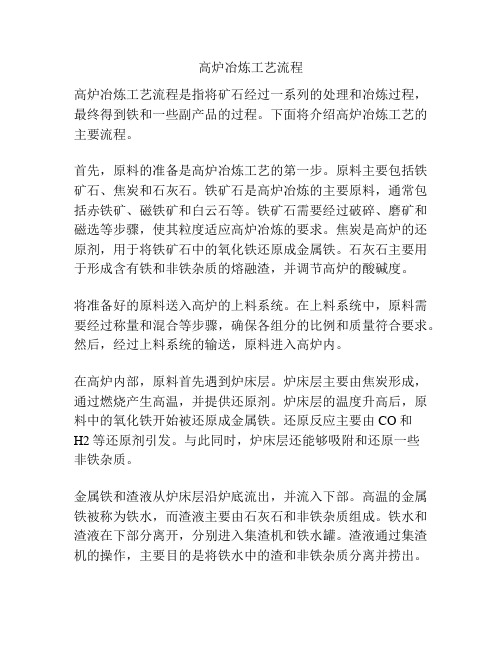 高炉冶炼工艺流程

高炉冶炼工艺流程是指将矿石经过一系列的处理和冶炼过程，最终得到铁和一些副产品的过程。下面将介绍高炉冶炼工艺的主要流程。

首先，原料的准备是高炉冶炼工艺的第一步。原料主要包括铁矿石、焦炭和石灰石。铁矿石是高炉冶炼的主要原料，通常包括赤铁矿、磁铁矿和白云石等。铁矿石需要经过破碎、磨矿和磁选等步骤，使其粒度适应高炉冶炼的要求。焦炭是高炉的还原剂，用于将铁矿石中的氧化铁还原成金属铁。石灰石主要用于形成含有铁和非铁杂质的熔融渣，并调节高炉的酸碱度。

将准备好的原料送入高炉的上料系统。在上料系统中，原料需要经过称量和混合等步骤，确保各组分的比例和质量符合要求。然后，经过上料系统的输送，原料进入高炉内。

在高炉内部，原料首先遇到炉床层。炉床层主要由焦炭形成，通过燃烧产生高温，并提供还原剂。炉床层的温度升高后，原料中的氧化铁开始被还原成金属铁。还原反应主要由 CO 和 H2 等还原剂引发。与此同时，炉床层还能够吸附和还原一些非铁杂质。

金属铁和渣液从炉床层沿炉底流出，并流入下部。高温的金属铁被称为铁水，而渣液主要由石灰石和非铁杂质组成。铁水和渣液在下部分离开，分别进入集渣机和铁水罐。渣液通过集渣机的操作，主要目的是将铁水中的渣和非铁杂质分离并捞出。